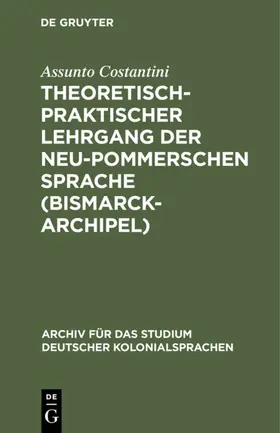 DE GRUYTER

Assunto Costantini

THEORETISCH-PRAKTISCHER LEHRGANG DER NEU-POMMERSCHEN SPRACHE (BISMARCK-ARCHIPEL)

ARCHIV FÜR DAS STUDIUM DEUTSCHER KOLONIALSPRACHEN

DE G